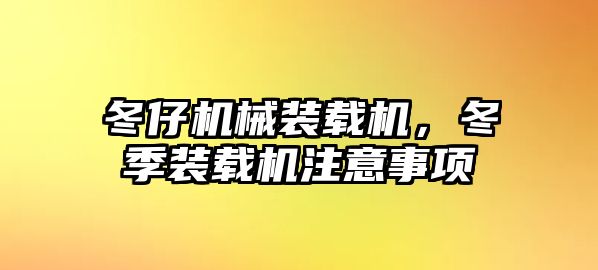 冬仔机械装载机，冬季装载机注意事项